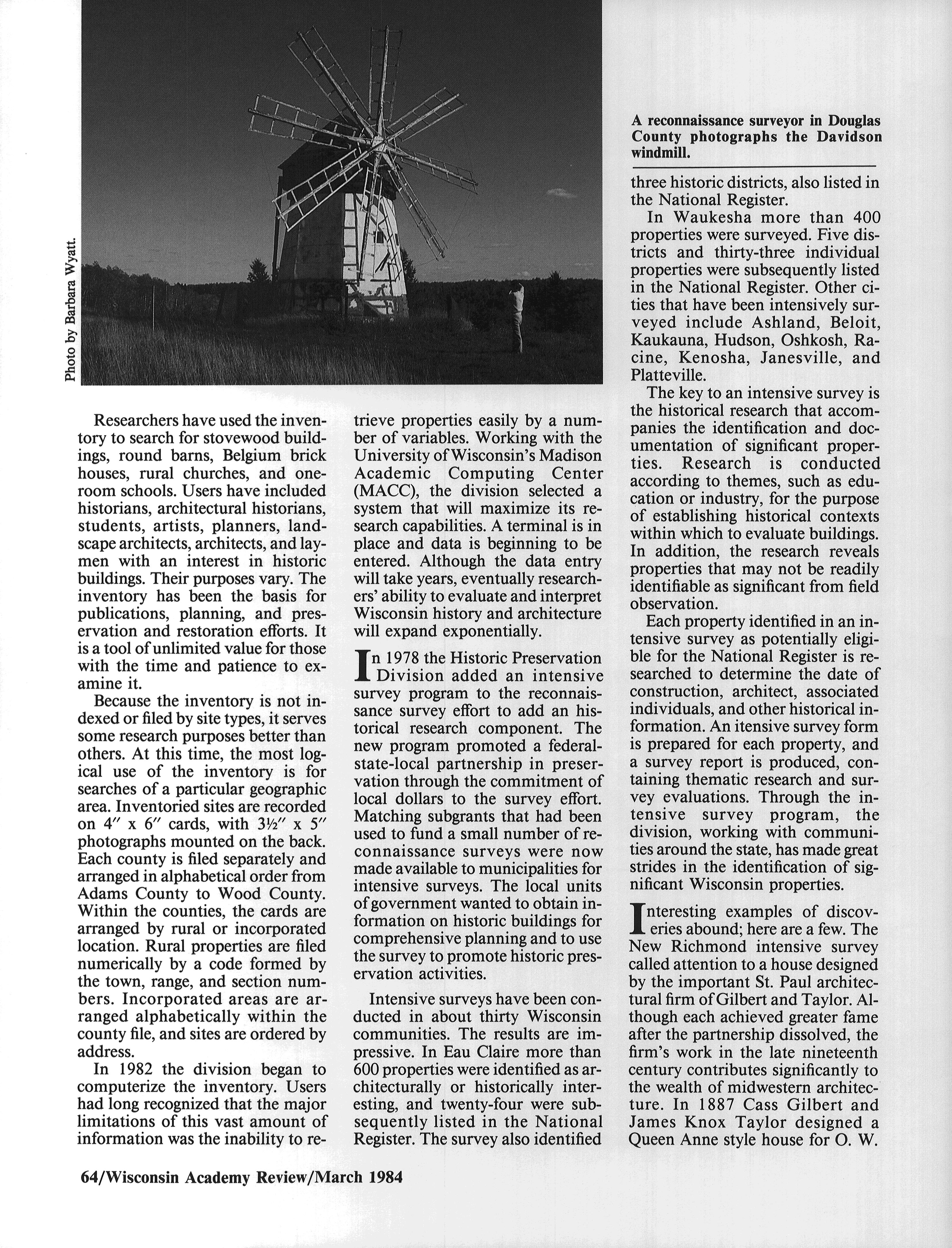 Photo by Barbara Wyatt.

A reconnaissance surveyor in Douglas County photographs the Davidson windmill.

Researchers have used the inventory to search for stovewood buildings, round barns, Belgium brick houses, rural churches, and one-room schools. Users have included historians, architectural historians, students, artists, planners, landscape architects, architects, and laymen with an interest in historic buildings. Their purposes vary. The inventory has been the basis for publications, planning, and preservation and restoration efforts. It is a tool of unlimited value for those with the time and patience to examine it.

Because the inventory is not indexed or filed by site types, it serves some research purposes better than others. At this time, the most logical use of the inventory is for searches of a particular geographic area. Inventoried sites are recorded on 4″ x 6″ cards, with 3½″ x 5″ photographs mounted on the back. Each county is filed separately and arranged in alphabetical order from Adams County to Wood County. Within the counties, the cards are arranged by rural or incorporated location. Rural properties are filed numerically by a code formed by the town, range, and section numbers. Incorporated areas are arranged alphabetically within the county file, and sites are ordered by address.

In 1982 the division began to computerize the inventory. Users had long recognized that the major limitations of this vast amount of information was the inability to retrieve properties easily by a number of variables. Working with the University of Wisconsin's Madison Academic Computing Center (MACC), the division selected a system that will maximize its research capabilities. A terminal is in place and data is beginning to be entered. Although the data entry will take years, eventually researchers' ability to evaluate and interpret Wisconsin history and architecture will expand exponentially.

In 1978 the Historic Preservation Division added an intensive survey program to the reconnaissance survey effort to add an historical research component. The new program promoted a federal-state-local partnership in preservation through the commitment of local dollars to the survey effort. Matching subgrants that had been used to fund a small number of reconnaissance surveys were now made available to municipalities for intensive surveys. The local units of government wanted to obtain information on historic buildings for comprehensive planning and to use the survey to promote historic preservation activities.

Intensive surveys have been conducted in about thirty Wisconsin communities. The results are impressive. In Eau Claire more than 600 properties were identified as architecturally or historically interesting, and twenty-four were subsequently listed in the National Register. The survey also identified three historic districts, also listed in the National Register.

In Waukesha more than 400 properties were surveyed. Five districts and thirty-three individual properties were subsequently listed in the National Register. Other cities that have been intensively surveyed include Ashland, Beloit, Kaukauna, Hudson, Oshkosh, Racine, Kenosha, Janesville, and Platteville.

The key to an intensive survey is the historical research that accompanies the identification and documentation of significant properties. Research is conducted according to themes, such as education or industry, for the purpose of establishing historical contexts within which to evaluate buildings. In addition, the research reveals properties that may not be readily identifiable as significant from field observation.

Each property identified in an intensive survey as potentially eligible for the National Register is researched to determine the date of construction, architect, associated individuals, and other historical information. An itensive survey form is prepared for each property, and a survey report is produced, containing thematic research and survey evaluations. Through the intensive survey program, the division, working with communities around the state, has made great strides in the identification of significant Wisconsin properties.

Interesting examples of discoveries abound; here are a few. The New Richmond intensive survey called attention to a house designed by the important St. Paul architectural firm of Gilbert and Taylor. Although each achieved greater fame after the partnership dissolved, the firm's work in the late nineteenth century contributes significantly to the wealth of midwestern architecture. In 1887 Cass Gilbert and James Knox Taylor designed a Queen Anne style house for O. W.

64/Wisconsin Academy Review/March 1984